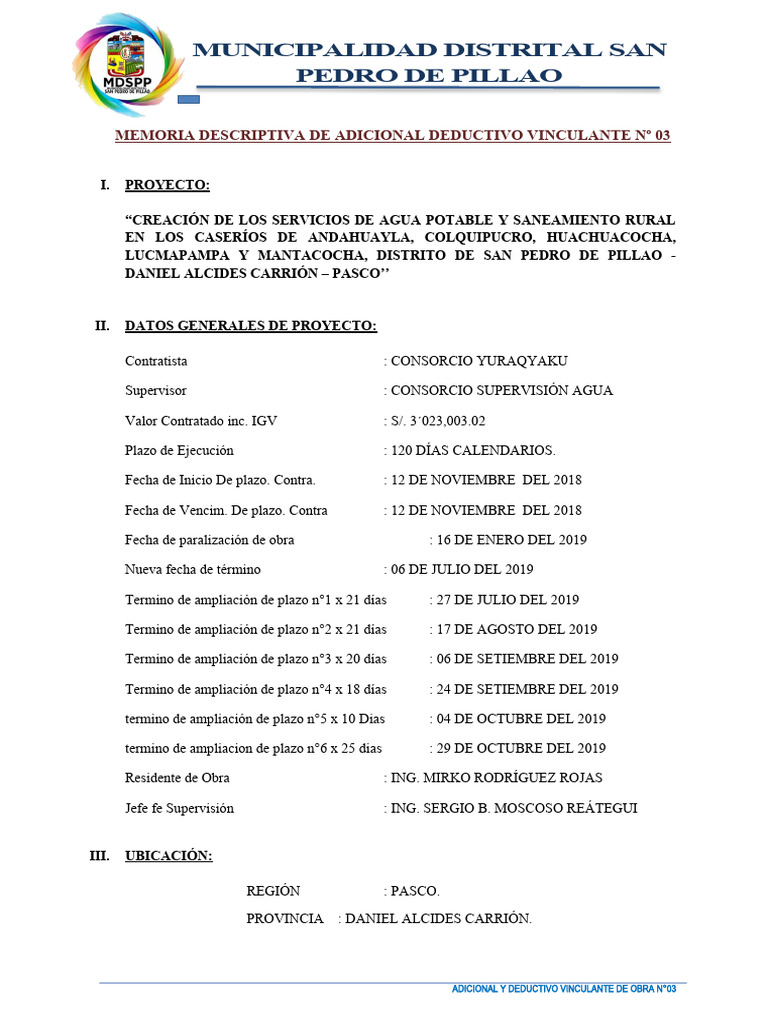 MDSPP
SAN PEDRO DE PILLAO

MUNICIPALIDAD DISTRITAL SAN PEDRO DE PILLAO

MEMORIA DESCRIPTIVA DE ADICIONAL DEDUCTIVO VINCULANTE N° 03

I. PROYECTO:

“CREACIÓN DE LOS SERVICIOS DE AGUA POTABLE Y SANEAMIENTO RURAL EN LOS CASERÍOS DE ANDAHUAYLA, COLQUIPUCRO, HUACHUACOCHA, LUCMAPAMPA Y MANTACOCHA, DISTRITO DE SAN PEDRO DE PILLAO - DANIEL ALCIDES CARRIÓN – PASCO’’

II. DATOS GENERALES DE PROYECTO:

Contratista : CONSORCIO YURAQYAKU
Supervisor : CONSORCIO SUPERVISIÓN AGUA
Valor Contratado inc. IGV : S/. 3´023,003.02
Plazo de Ejecución : 120 DÍAS CALENDARIOS.
Fecha de Inicio De plazo. Contra. : 12 DE NOVIEMBRE DEL 2018
Fecha de Vencim. De plazo. Contra : 12 DE NOVIEMBRE DEL 2018
Fecha de paralización de obra : 16 DE ENERO DEL 2019
Nueva fecha de término : 06 DE JULIO DEL 2019
Termino de ampliación de plazo n°1 x 21 días : 27 DE JULIO DEL 2019
Termino de ampliación de plazo n°2 x 21 días : 17 DE AGOSTO DEL 2019
Termino de ampliación de plazo n°3 x 20 días : 06 DE SETIEMBRE DEL 2019
Termino de ampliación de plazo n°4 x 18 días : 24 DE SETIEMBRE DEL 2019
termino de ampliación de plazo n°5 x 10 Dias : 04 DE OCTUBRE DEL 2019
termino de ampliacion de plazo n°6 x 25 dias : 29 DE OCTUBRE DEL 2019
Residente de Obra : ING. MIRKO RODRÍGUEZ ROJAS
Jefe fe Supervisión : ING. SERGIO B. MOSCOSO REÁTEGUI

III. UBICACIÓN:

REGIÓN : PASCO.
PROVINCIA : DANIEL ALCIDES CARRIÓN.

ADICIONAL Y DEDUCTIVO VINCULANTE DE OBRA N°03